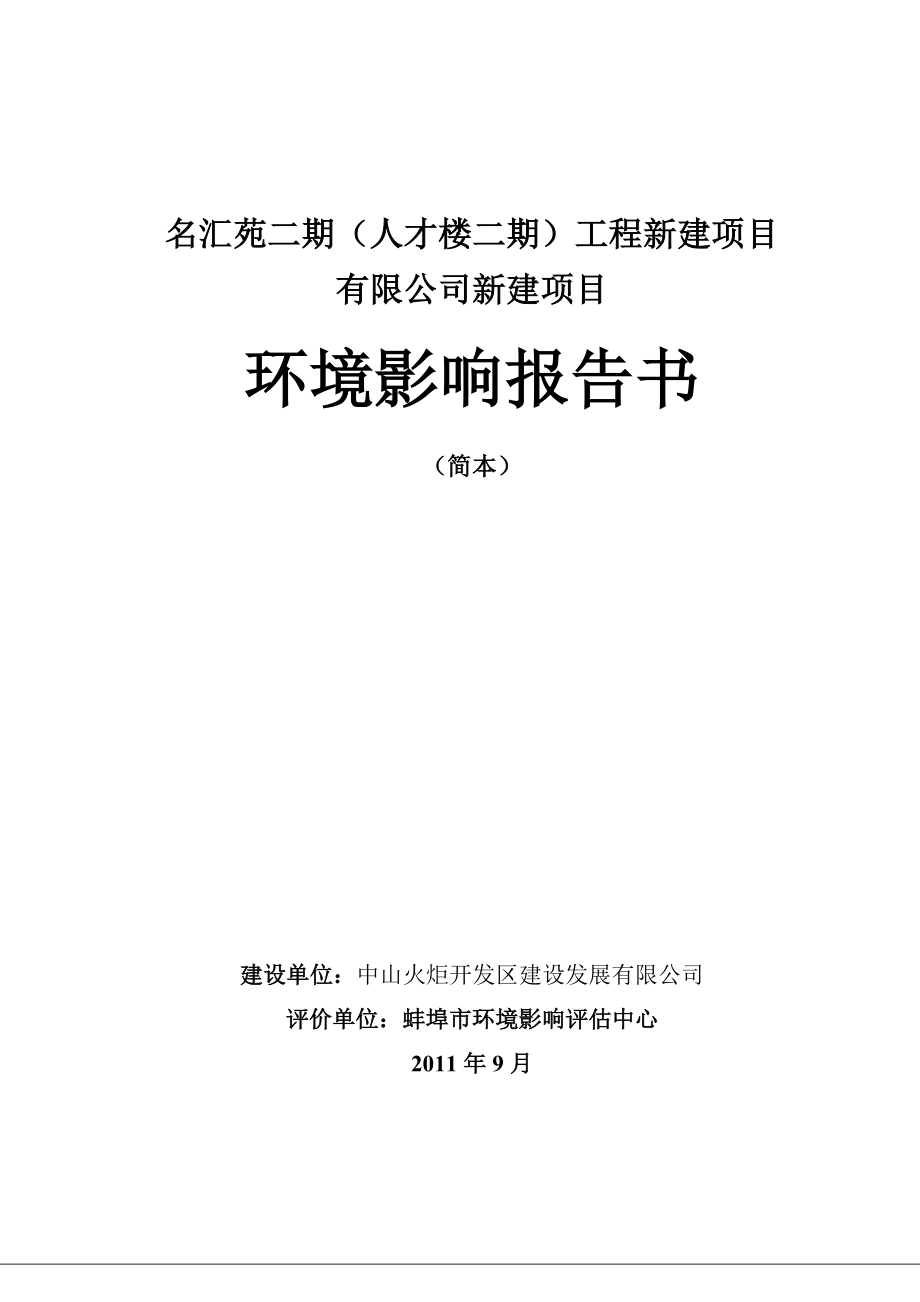 名汇苑二期（人才楼二期）工程新建项目

有限公司新建项目

环境影响报告书

（简本）

建设单位：中山火炬开发区建设发展有限公司

评价单位：蚌埠市环境影响评估中心

2011 年 9 月